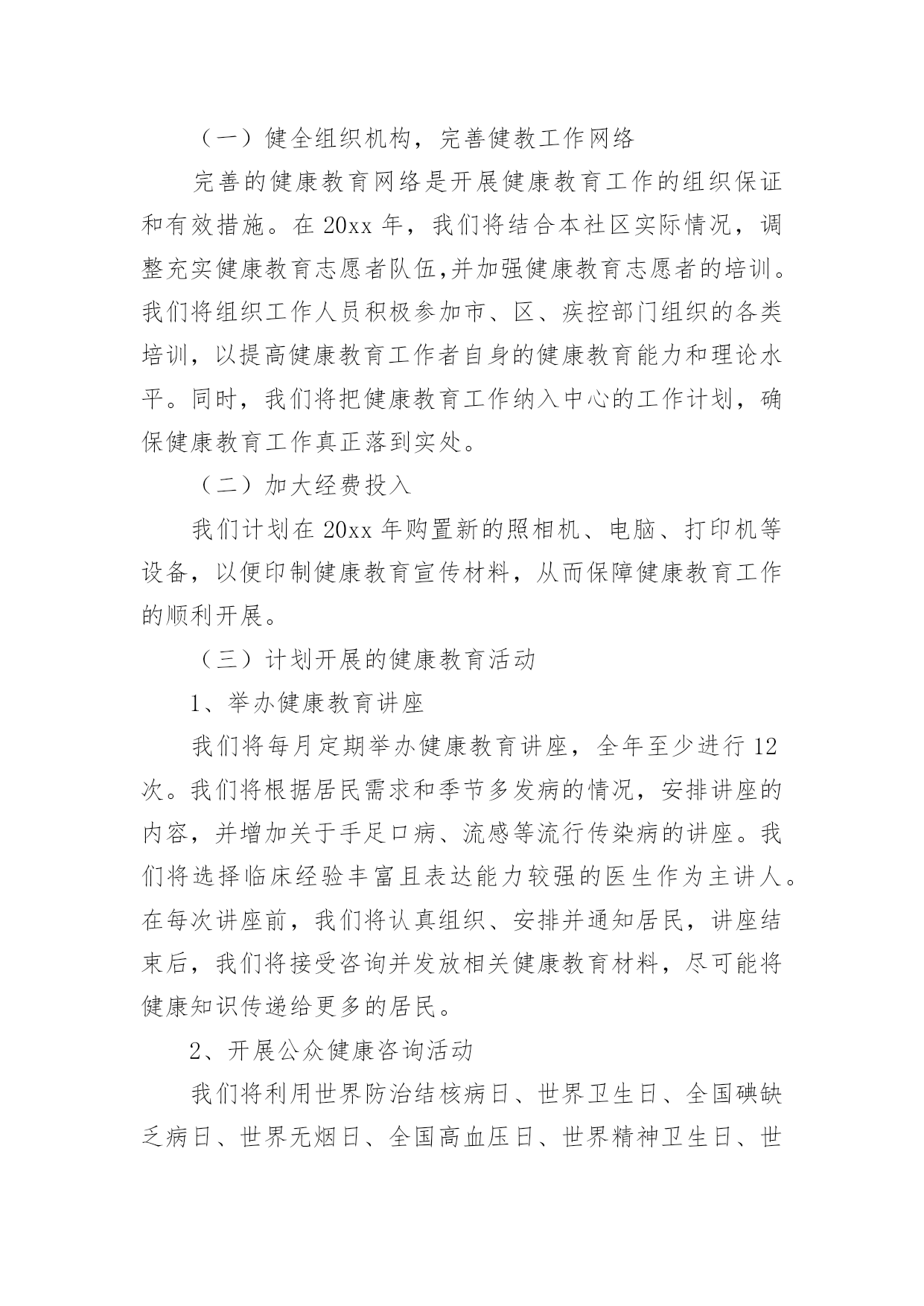 （一）健全组织机构，完善健教工作网络

完善的健康教育网络是开展健康教育工作的组织保证和有效措施。在 20xx 年，我们将结合本社区实际情况，调整充实健康教育志愿者队伍,并加强健康教育志愿者的培训。我们将组织工作人员积极参加市、区、疾控部门组织的各类培训，以提高健康教育工作者自身的健康教育能力和理论水平。同时，我们将把健康教育工作纳入中心的工作计划，确保健康教育工作真正落到实处。

（二）加大经费投入

我们计划在 20xx 年购置新的照相机、电脑、打印机等设备，以便印制健康教育宣传材料，从而保障健康教育工作的顺利开展。

（三）计划开展的健康教育活动

1、举办健康教育讲座

我们将每月定期举办健康教育讲座，全年至少进行 12 次。我们将根据居民需求和季节多发病的情况，安排讲座的内容，并增加关于手足口病、流感等流行传染病的讲座。我们将选择临床经验丰富且表达能力较强的医生作为主讲人。在每次讲座前，我们将认真组织、安排并通知居民，讲座结束后，我们将接受咨询并发放相关健康教育材料，尽可能将健康知识传递给更多的居民。

2、开展公众健康咨询活动

我们将利用世界防治结核病日、世界卫生日、全国碘缺乏病日、世界无烟日、全国高血压日、世界精神卫生日、世